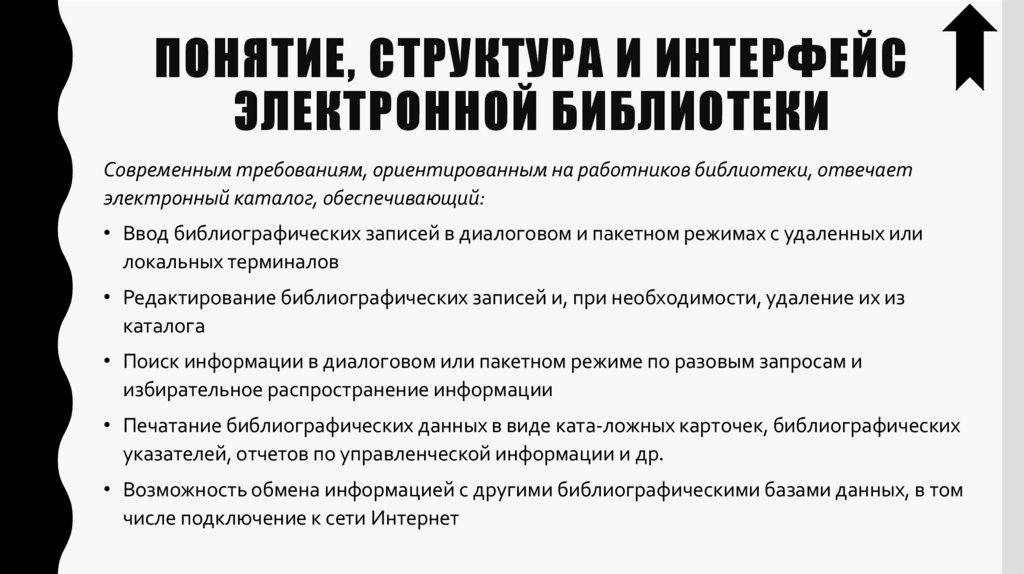 ПОНЯТИЕ, СТРУКТУРА И ИНТЕРФЕЙС ЭЛЕКТРОННОЙ БИБЛИОТЕКИ

Современным требованиям, ориентированным на работников библиотеки, отвечает электронный каталог, обеспечивающий:

• Ввод библиографических записей в диалоговом и пакетном режимах с удаленных или локальных терминалов
• Редактирование библиографических записей и, при необходимости, удаление их из каталога
• Поиск информации в диалоговом или пакетном режиме по разовым запросам и избирательное распространение информации
• Печатание библиографических данных в виде ката-ложных карточек, библиографических указателей, отчетов по управленческой информации и др.
• Возможность обмена информацией с другими библиографическими базами данных, в том числе подключение к сети Интернет